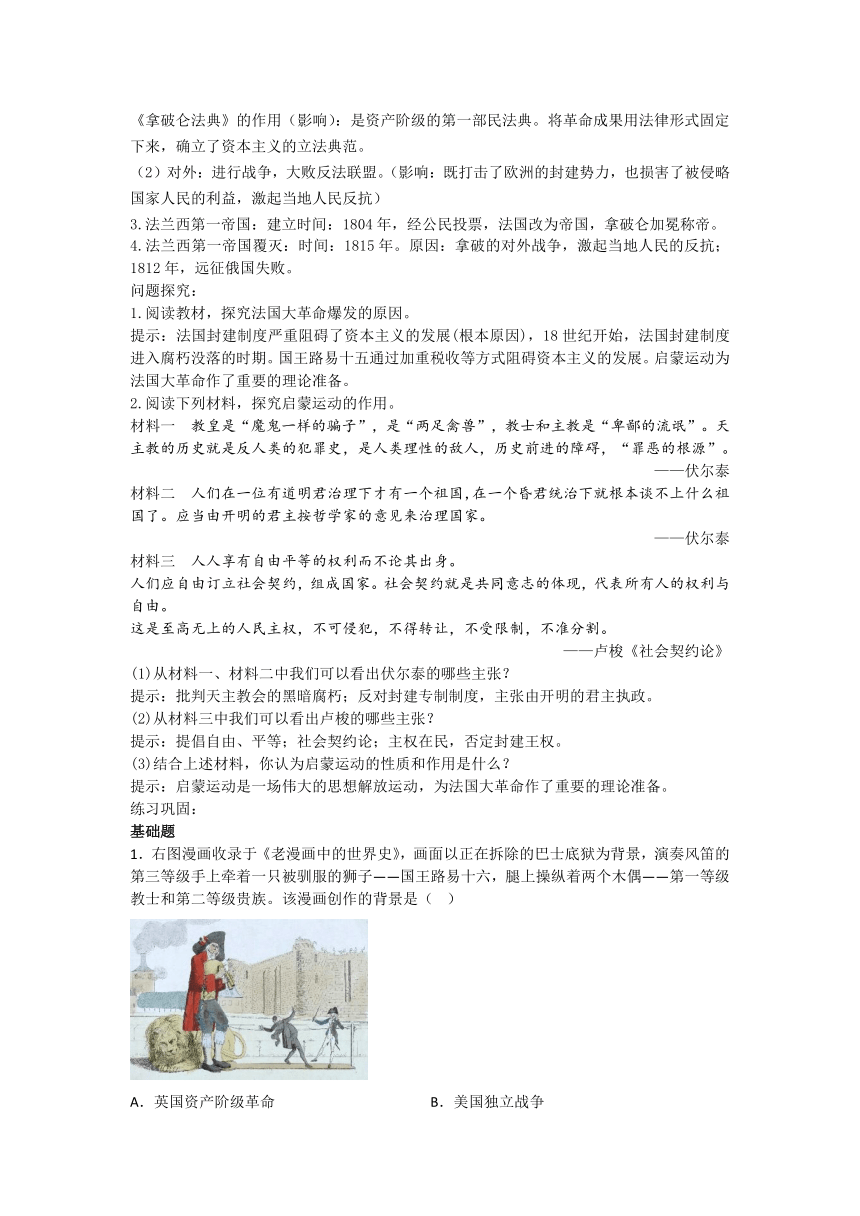 《拿破仑法典》的作用（影响）：是资产阶级的第一部民法典。将革命成果用法律形式固定下来，确立了资本主义的立法典范。
（2）对外：进行战争，大败反法联盟。（影响：既打击了欧洲的封建势力，也损害了被侵略国家人民的利益，激起当地人民反抗）
3.法兰西第一帝国：建立时间：1804 年，经公民投票，法国改为帝国，拿破仑加冕称帝。
4.法兰西第一帝国覆灭：时间：1815 年。原因：拿破的对外战争，激起当地人民的反抗；1812 年，远征俄国失败。
问题探究：
1.阅读教材，探究法国大革命爆发的原因。
提示：法国封建制度严重阻碍了资本主义的发展(根本原因)，18 世纪开始，法国封建制度进入腐朽没落的时期。国王路易十五通过加重税收等方式阻碍资本主义的发展。启蒙运动为法国大革命作了重要的理论准备。
2.阅读下列材料，探究启蒙运动的作用。
材料一　教皇是“魔鬼一样的骗子”，是“两足禽兽”，教士和主教是“卑鄙的流氓”。天主教的历史就是反人类的犯罪史，是人类理性的敌人，历史前进的障碍，“罪恶的根源”。
——伏尔泰
材料二　人们在一位有道明君治理下才有一个祖国，在一个昏君统治下就根本谈不上什么祖国了。应当由开明的君主按哲学家的意见来治理国家。
——伏尔泰
材料三　人人享有自由平等的权利而不论其出身。
人们应自由订立社会契约，组成国家。社会契约就是共同意志的体现，代表所有人的权利与自由。
这是至高无上的人民主权，不可侵犯，不得转让，不受限制，不准分割。
——卢梭《社会契约论》
(1)从材料一、材料二中我们可以看出伏尔泰的哪些主张？
提示：批判天主教会的黑暗腐朽；反对封建专制制度，主张由开明的君主执政。
(2)从材料三中我们可以看出卢梭的哪些主张？
提示：提倡自由、平等；社会契约论；主权在民，否定封建王权。
(3)结合上述材料，你认为启蒙运动的性质和作用是什么？
提示：启蒙运动是一场伟大的思想解放运动，为法国大革命作了重要的理论准备。
练习巩固：
基础题
1．右图漫画收录于《老漫画中的世界史》，画面以正在拆除的巴士底狱为背景，演奏风笛的第三等级手上牵着一只被驯服的狮子——国王路易十六，腿上操纵着两个木偶——第一等级教士和第二等级贵族。该漫画创作的背景是（　）
A．英国资产阶级革命　　B．美国独立战争